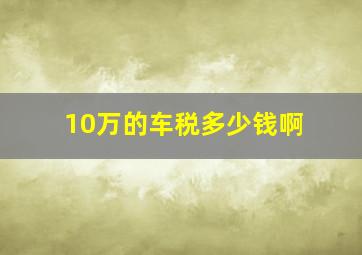 10万的车税多少钱啊